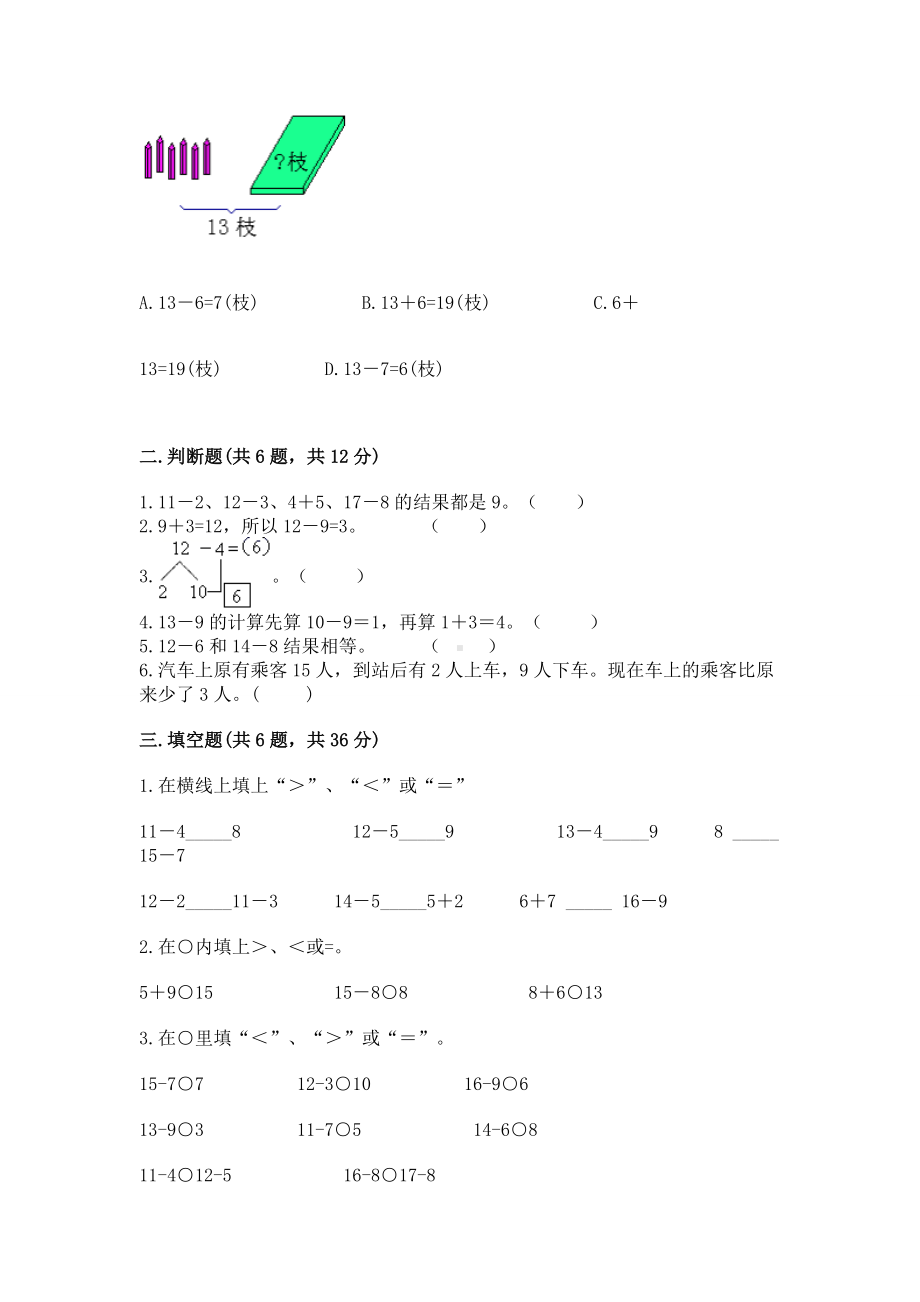 ?枝

13 枝

A. 13－6=7(枝)　　B. 13＋6=19(枝)　　C. 6＋13=19(枝)　　D. 13－7=6(枝)

二. 判断题(共 6 题，共 12 分)

1. 11－2、12－3、4＋5、17－8 的结果都是 9。（　　）
2. 9＋3=12，所以 12－9=3。　　（　　）
3. 12 －4＝(6)
2　10　6
。（　　）
4. 13－9 的计算先算 10－9＝1，再算 1＋3＝4。（　　）
5. 12－6 和 14－8 结果相等。　　（　　）
6. 汽车上原有乘客 15 人，到站后有 2 人上车，9 人下车。现在车上的乘客比原来少了 3 人。（　　）

三. 填空题(共 6 题，共 36 分)

1. 在横线上填上“＞”、“＜”或“＝”

11－4_____8　　12－5_____9　　13－4_____9　　8 _____ 15－7

12－2_____11－3　　14－5_____5＋2　　6＋7 _____ 16－9

2. 在○内填上＞、＜或=。

5＋9○15　　15－8○8　　8＋6○13

3. 在○里填“＜”、“＞”或“＝”。

15-7○7　　12-3○10　　16-9○6

13-9○3　　11-7○5　　14-6○8

11-4○12-5　　16-8○17-8